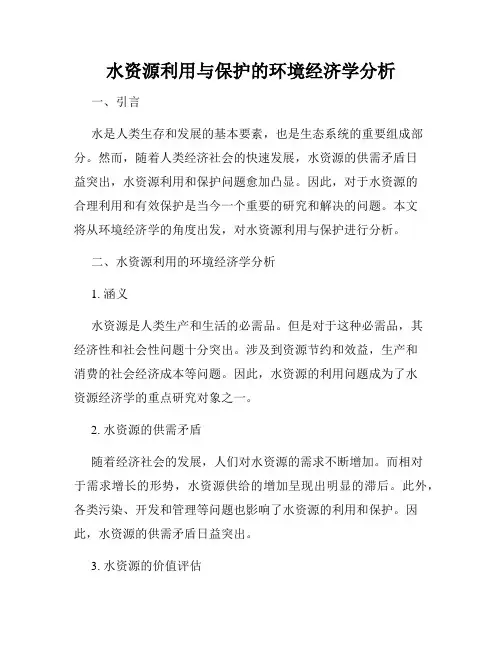 水资源利用与保护的环境经济学分析

一、引言

水是人类生存和发展的基本要素，也是生态系统的重要组成部分。然而，随着人类经济社会的快速发展，水资源的供需矛盾日益突出，水资源利用和保护问题愈加凸显。因此，对于水资源的合理利用和有效保护是当今一个重要的研究和解决的问题。本文将从环境经济学的角度出发，对水资源利用与保护进行分析。

二、水资源利用的环境经济学分析

1. 涵义

水资源是人类生产和生活的必需品。但是对于这种必需品，其经济性和社会性问题十分突出。涉及到资源节约和效益，生产和消费的社会经济成本等问题。因此，水资源的利用问题成为了水资源经济学的重点研究对象之一。

2. 水资源的供需矛盾

随着经济社会的发展，人们对水资源的需求不断增加。而相对于需求增长的形势，水资源供给的增加呈现出明显的滞后。此外，各类污染、开发和管理等问题也影响了水资源的利用和保护。因此，水资源的供需矛盾日益突出。

3. 水资源的价值评估